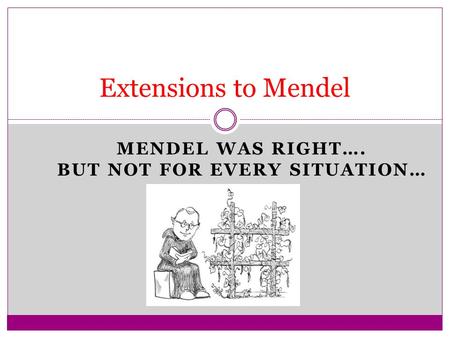 Extensions to Mendel

MENDEL WAS RIGHT….
BUT NOT FOR EVERY SITUATION…